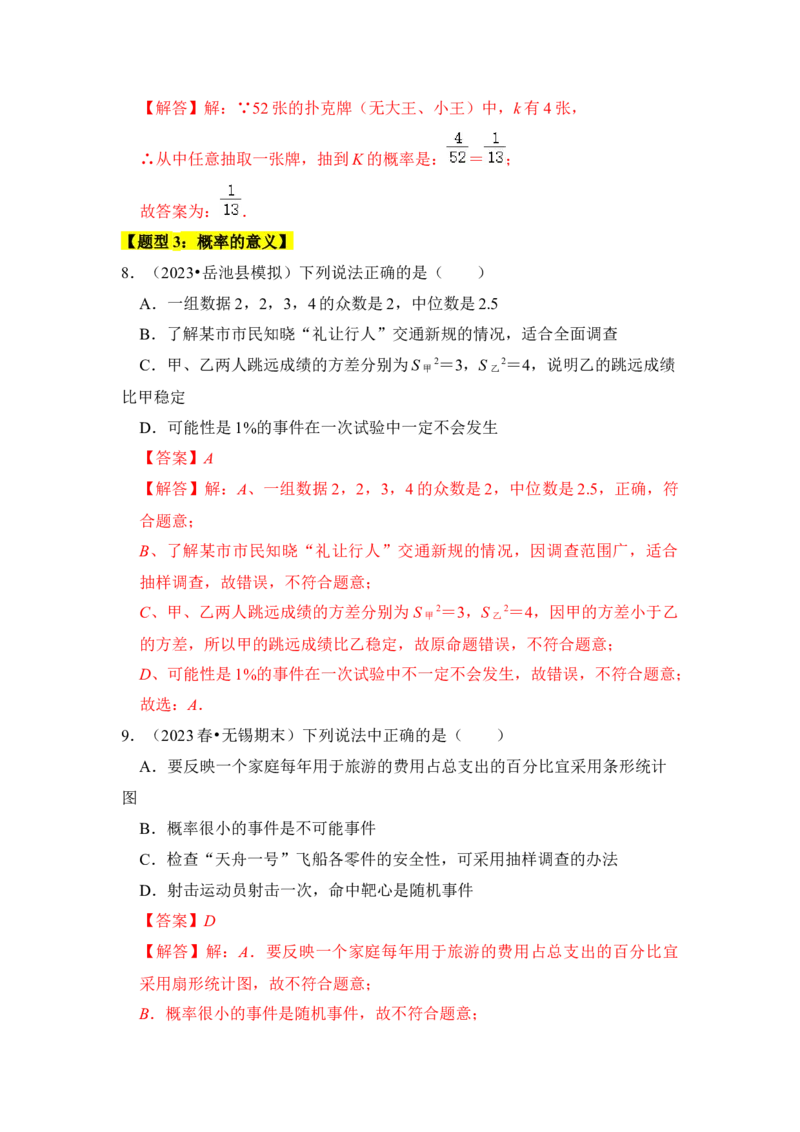 【解答】解：∵52张的扑克牌（无大王、小王）中，k有4张，

∴从中任意抽取一张牌，抽到K的概率是：$\frac{4}{52}=\frac{1}{13}$；

故答案为：$\frac{1}{13}$.

【题型3：概率的意义】

8.（2023•岳池县模拟）下列说法正确的是（　　）

A．一组数据2，2，3，4的众数是2，中位数是2.5

B．了解某市市民知晓“礼让行人”交通新规的情况，适合全面调查

C．甲、乙两人跳远成绩的方差分别为$S_{甲}^2=3$，$S_{乙}^2=4$，说明乙的跳远成绩比甲稳定

D．可能性是1%的事件在一次试验中一定不会发生

【答案】A

【解答】解：A、一组数据2，2，3，4的众数是2，中位数是2.5，正确，符合题意；

B、了解某市市民知晓“礼让行人”交通新规的情况，因调查范围广，适合抽样调查，故错误，不符合题意；

C、甲、乙两人跳远成绩的方差分别为$S_{甲}^2=3$，$S_{乙}^2=4$，因甲的方差小于乙的方差，所以甲的跳远成绩比乙稳定，故原命题错误，不符合题意；

D、可能性是1%的事件在一次试验中不一定不会发生，故错误，不符合题意；

故选：A.

9.（2023春•无锡期末）下列说法中正确的是（　　）

A．要反映一个家庭每年用于旅游的费用占总支出的百分比宜采用条形统计图

B．概率很小的事件是不可能事件

C．检查“天舟一号”飞船各零件的安全性，可采用抽样调查的办法

D．射击运动员射击一次，命中靶心是随机事件

【答案】D

【解答】解：A．要反映一个家庭每年用于旅游的费用占总支出的百分比宜采用扇形统计图，故不符合题意；

B．概率很小的事件是随机事件，故不符合题意；